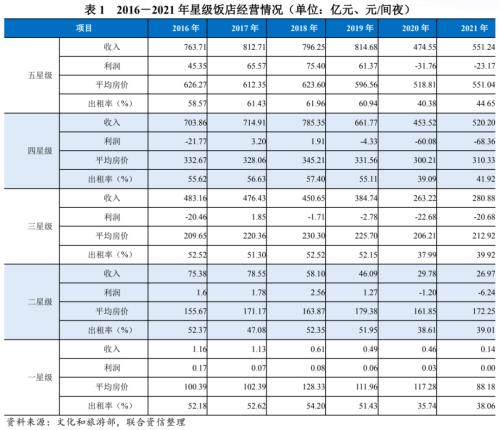 表 1　2016－2021 年星级饭店经营情况（单位：亿元、元/间夜）

| 项目 | | 2016 年 | 2017 年 | 2018 年 | 2019 年 | 2020 年 | 2021 年 |
|---|---|---|---|---|---|---|---|
| 五星级 | 收入 | 763.71 | 812.71 | 796.25 | 814.68 | 474.55 | 551.24 |
| | 利润 | 45.35 | 65.57 | 75.40 | 61.37 | -31.76 | -23.17 |
| | 平均房价 | 626.27 | 612.35 | 623.60 | 596.56 | 518.81 | 551.04 |
| | 出租率（%） | 58.57 | 61.43 | 61.96 | 60.94 | 40.38 | 44.65 |
| 四星级 | 收入 | 703.86 | 714.91 | 785.35 | 661.77 | 453.52 | 520.20 |
| | 利润 | -21.77 | 3.20 | 1.91 | -4.33 | -60.08 | -68.36 |
| | 平均房价 | 332.67 | 328.06 | 345.21 | 331.56 | 300.21 | 310.33 |
| | 出租率（%） | 55.62 | 56.63 | 57.40 | 55.11 | 39.09 | 41.92 |
| 三星级 | 收入 | 483.16 | 476.43 | 450.65 | 384.74 | 263.22 | 280.88 |
| | 利润 | -20.46 | 1.85 | -1.71 | -2.78 | -22.68 | -20.68 |
| | 平均房价 | 209.65 | 220.36 | 230.30 | 225.70 | 206.21 | 212.92 |
| | 出租率（%） | 52.52 | 51.30 | 52.52 | 52.15 | 37.99 | 39.92 |
| 二星级 | 收入 | 75.38 | 78.55 | 58.10 | 46.09 | 29.78 | 26.97 |
| | 利润 | 1.6 | 1.78 | 2.56 | 1.27 | -1.20 | -6.24 |
| | 平均房价 | 155.67 | 171.17 | 163.87 | 179.38 | 161.85 | 172.25 |
| | 出租率（%） | 52.37 | 47.08 | 52.35 | 51.95 | 38.61 | 39.01 |
| 一星级 | 收入 | 1.16 | 1.13 | 0.61 | 0.49 | 0.46 | 0.14 |
| | 利润 | 0.17 | 0.07 | 0.08 | 0.06 | 0.03 | 0.00 |
| | 平均房价 | 100.39 | 102.39 | 128.33 | 111.96 | 117.28 | 88.18 |
| | 出租率（%） | 52.18 | 52.62 | 54.20 | 51.43 | 35.74 | 38.06 |

资料来源：文化和旅游部，联合资信整理